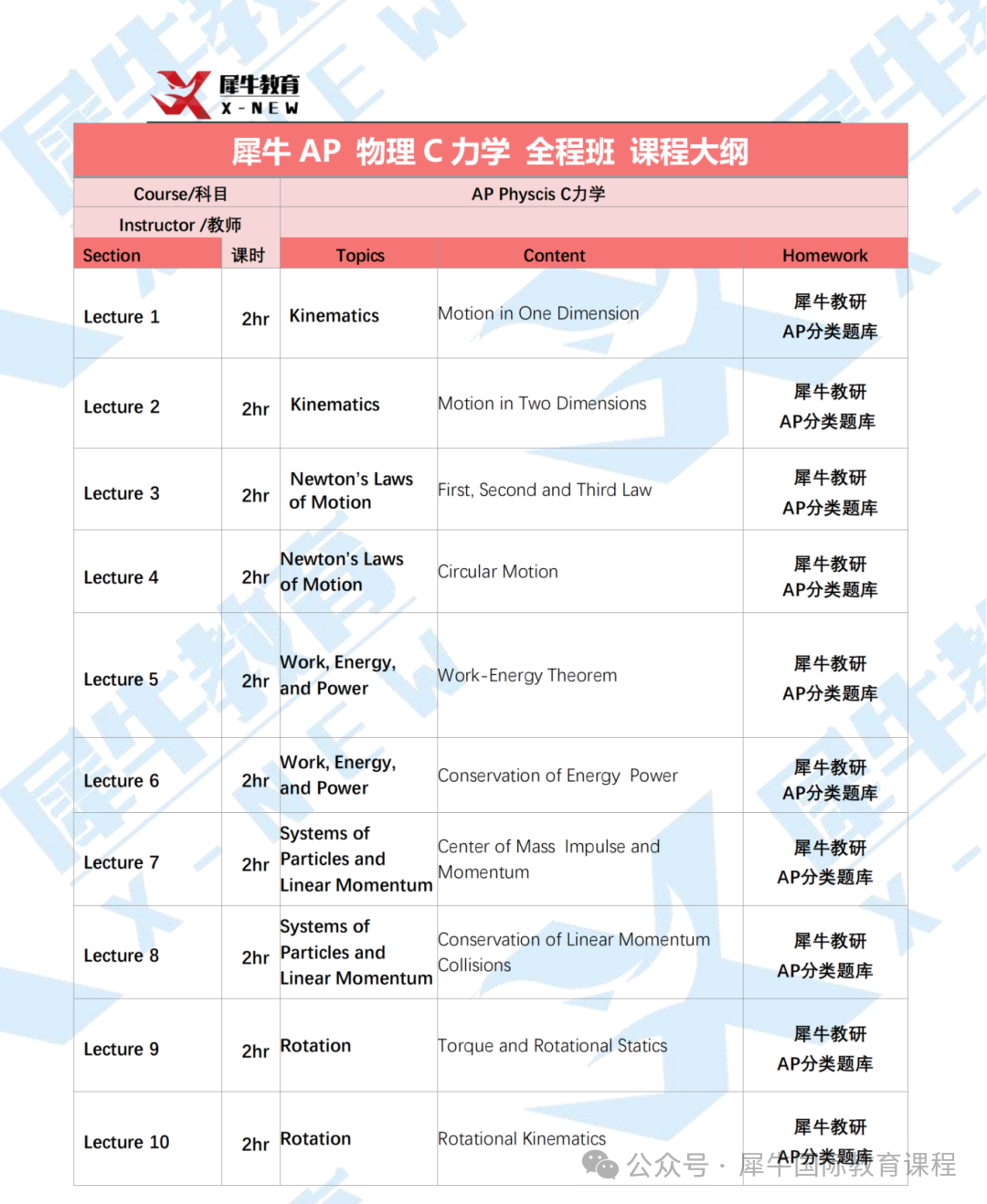 犀牛教育
X-NEW

犀牛 AP 物理 C 力学 全程班 课程大纲

| Course/科目 | | AP Physcis C力学 | | |
|---|---|---|---|---|
| Instructor /教师 | | | | |
| Section | 课时 | Topics | Content | Homework |
| Lecture 1 | 2hr | Kinematics | Motion in One Dimension | 犀牛教研 AP分类题库 |
| Lecture 2 | 2hr | Kinematics | Motion in Two Dimensions | 犀牛教研 AP分类题库 |
| Lecture 3 | 2hr | Newton's Laws of Motion | First, Second and Third Law | 犀牛教研 AP分类题库 |
| Lecture 4 | 2hr | Newton's Laws of Motion | Circular Motion | 犀牛教研 AP分类题库 |
| Lecture 5 | 2hr | Work, Energy, and Power | Work-Energy Theorem | 犀牛教研 AP分类题库 |
| Lecture 6 | 2hr | Work, Energy, and Power | Conservation of Energy Power | 犀牛教研 AP分类题库 |
| Lecture 7 | 2hr | Systems of Particles and Linear Momentum | Center of Mass Impulse and Momentum | 犀牛教研 AP分类题库 |
| Lecture 8 | 2hr | Systems of Particles and Linear Momentum | Conservation of Linear Momentum Collisions | 犀牛教研 AP分类题库 |
| Lecture 9 | 2hr | Rotation | Torque and Rotational Statics | 犀牛教研 AP分类题库 |
| Lecture 10 | 2hr | Rotation | Rotational Kinematics | 犀牛教研 AP分类题库 |

公众号 · 犀牛国际教育课程